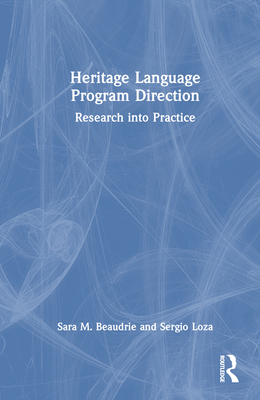 Heritage Language Program Direction

Research into Practice

Sara M. Beaudrie and Sergio Loza

ROUTLEDGE